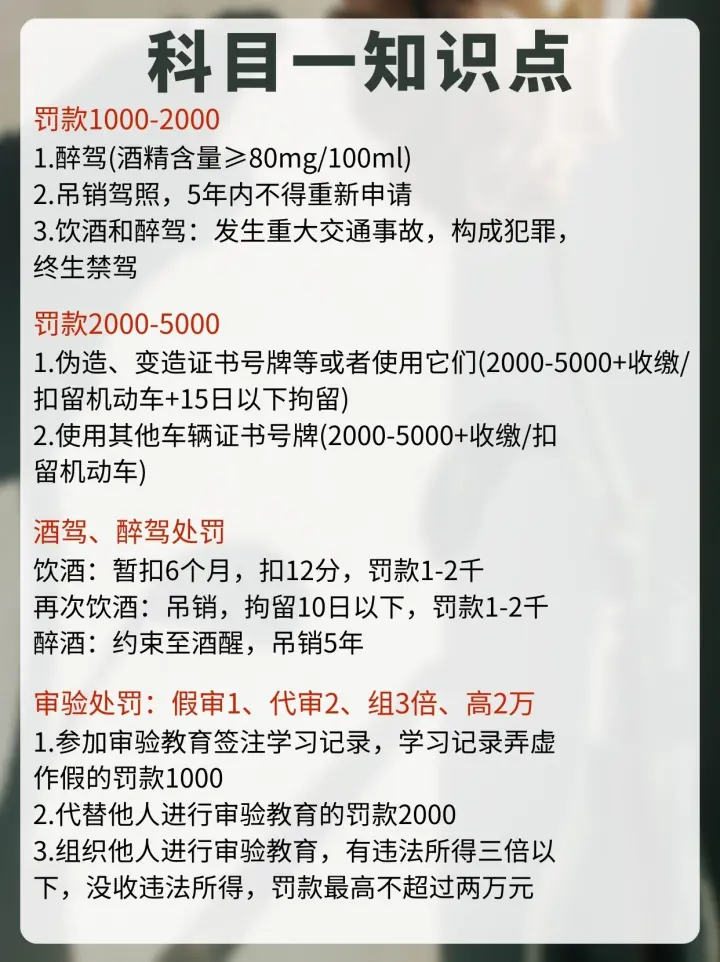 科目一知识点

罚款1000-2000
1.醉驾(酒精含量≥80mg/100ml)
2.吊销驾照，5年内不得重新申请
3.饮酒和醉驾：发生重大交通事故，构成犯罪，终生禁驾

罚款2000-5000
1.伪造、变造证书号牌等或者使用它们(2000-5000+收缴/扣留机动车+15日以下拘留)
2.使用其他车辆证书号牌(2000-5000+收缴/扣留机动车)

酒驾、醉驾处罚
饮酒：暂扣6个月，扣12分，罚款1-2千
再次饮酒：吊销，拘留10日以下，罚款1-2千
醉酒：约束至酒醒，吊销5年

审验处罚：假审1、代审2、组3倍、高2万
1.参加审验教育签注学习记录，学习记录弄虚作假的罚款1000
2.代替他人进行审验教育的罚款2000
3.组织他人进行审验教育，有违法所得三倍以下，没收违法所得，罚款最高不超过两万元